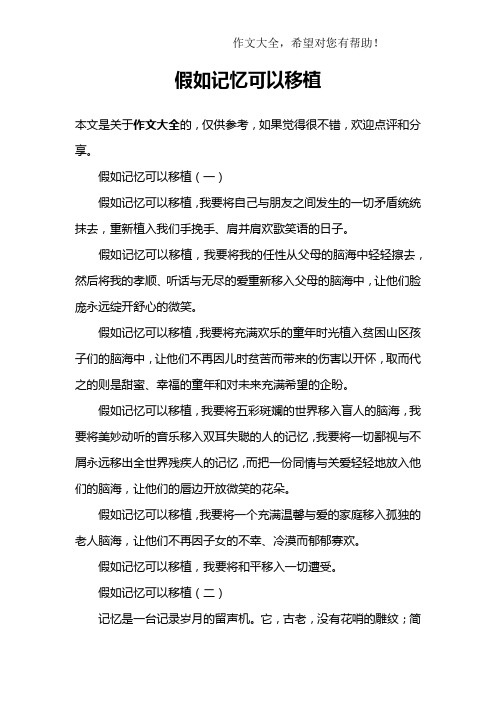 作文大全，希望对您有帮助！

假如记忆可以移植

本文是关于作文大全的，仅供参考，如果觉得很不错，欢迎点评和分享。

假如记忆可以移植（一）

假如记忆可以移植，我要将自己与朋友之间发生的一切矛盾统统抹去，重新植入我们手挽手、肩并肩欢歌笑语的日子。

假如记忆可以移植，我要将我的任性从父母的脑海中轻轻擦去，然后将我的孝顺、听话与无尽的爱重新移入父母的脑海中，让他们脸庞永远绽开舒心的微笑。

假如记忆可以移植，我要将充满欢乐的童年时光植入贫困山区孩子们的脑海中，让他们不再因儿时贫苦而带来的伤害以开怀，取而代之的则是甜蜜、幸福的童年和对未来充满希望的企盼。

假如记忆可以移植，我要将五彩斑斓的世界移入盲人的脑海，我要将美妙动听的音乐移入双耳失聪的人的记忆，我要将一切鄙视与不屑永远移出全世界残疾人的记忆，而把一份同情与关爱轻轻地放入他们的脑海，让他们的唇边开放微笑的花朵。

假如记忆可以移植，我要将一个充满温馨与爱的家庭移入孤独的老人脑海，让他们不再因子女的不幸、冷漠而郁郁寡欢。

假如记忆可以移植，我要将和平移入一切遭受。

假如记忆可以移植（二）

记忆是一台记录岁月的留声机。它，古老，没有花哨的雕纹；简